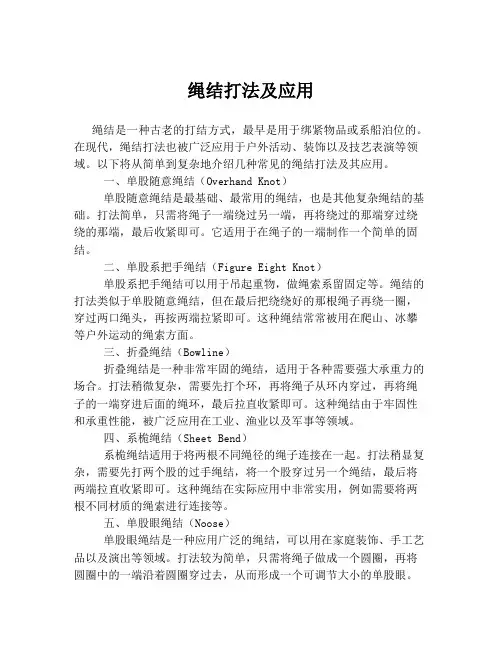 绳结打法及应用

绳结是一种古老的打结方式，最早是用于绑紧物品或系船泊位的。在现代，绳结打法也被广泛应用于户外活动、装饰以及技艺表演等领域。以下将从简单到复杂地介绍几种常见的绳结打法及其应用。

一、单股随意绳结（Overhand Knot）

单股随意绳结是最基础、最常用的绳结，也是其他复杂绳结的基础。打法简单，只需将绳子一端绕过另一端，再将绕过的那端穿过绕绕的那端，最后收紧即可。它适用于在绳子的一端制作一个简单的固结。

二、单股系把手绳结（Figure Eight Knot）

单股系把手绳结可以用于吊起重物，做绳索系留固定等。绳结的打法类似于单股随意绳结，但在最后把绕绕好的那根绳子再绕一圈，穿过两口绳头，再按两端拉紧即可。这种绳结常常被用在爬山、冰攀等户外运动的绳索方面。

三、折叠绳结（Bowline）

折叠绳结是一种非常牢固的绳结，适用于各种需要强大承重力的场合。打法稍微复杂，需要先打个环，再将绳子从环内穿过，再将绳子的一端穿进后面的绳环，最后拉直收紧即可。这种绳结由于牢固性和承重性能，被广泛应用在工业、渔业以及军事等领域。

四、系桅绳结（Sheet Bend）

系桅绳结适用于将两根不同绳径的绳子连接在一起。打法稍显复杂，需要先打两个股的过手绳结，将一个股穿过另一个绳结，最后将两端拉直收紧即可。这种绳结在实际应用中非常实用，例如需要将两根不同材质的绳索进行连接等。

五、单股眼绳结（Noose）

单股眼绳结是一种应用广泛的绳结，可以用在家庭装饰、手工艺品以及演出等领域。打法较为简单，只需将绳子做成一个圆圈，再将圆圈中的一端沿着圆圈穿过去，从而形成一个可调节大小的单股眼。